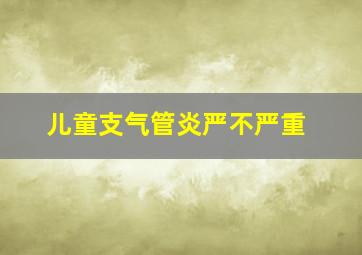 儿童支气管炎严不严重